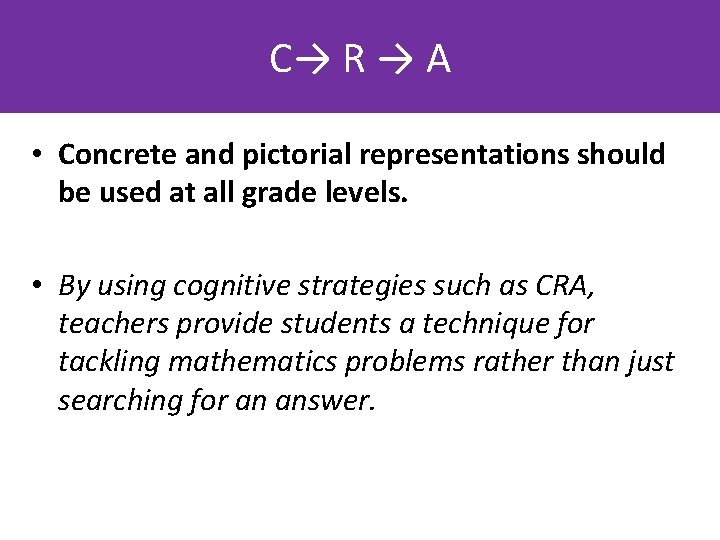 C→ R → A

• Concrete and pictorial representations should be used at all grade levels.

• By using cognitive strategies such as CRA, teachers provide students a technique for tackling mathematics problems rather than just searching for an answer.